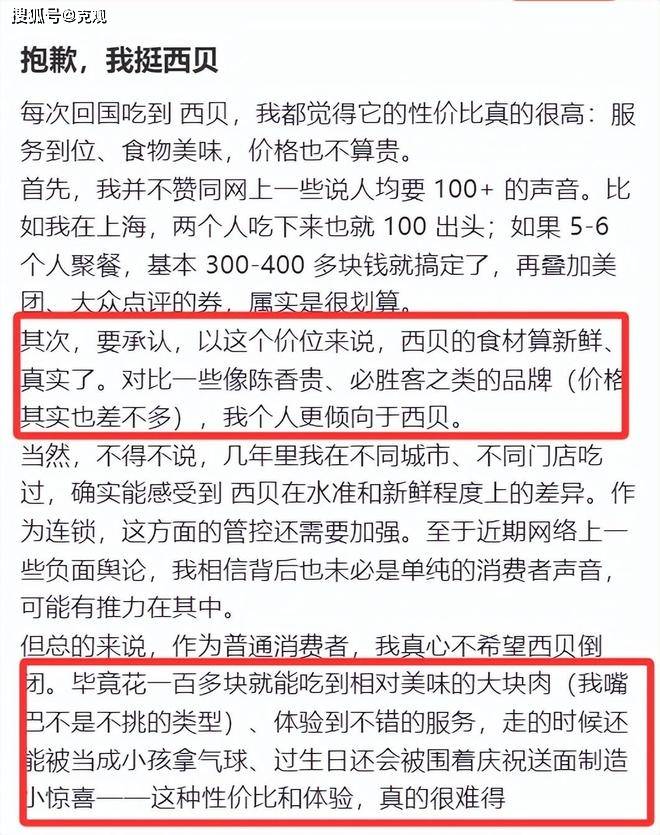 搜狐号@克观

抱歉，我挺西贝

每次回国吃到 西贝，我都觉得它的性价比真的很高：服务到位、食物美味，价格也不算贵。

首先，我并不赞同网上一些说人均要 100+ 的声音。比如我在上海，两个人吃下来也就 100 出头；如果 5-6 个人聚餐，基本 300-400 多块钱就搞定了，再叠加美团、大众点评的券，属实是很划算。

其次，要承认，以这个价位来说，西贝的食材算新鲜、真实了。对比一些像陈香贵、必胜客之类的品牌（价格其实也差不多），我个人更倾向于西贝。

当然，不得不说，几年里我在不同城市、不同门店吃过，确实能感受到 西贝在水准和新鲜程度上的差异。作为连锁，这方面的管控还需要加强。至于近期网络上一些负面舆论，我相信背后也未必是单纯的消费者声音，可能有推力在其中。

但总的来说，作为普通消费者，我真心不希望西贝倒闭。毕竟花一百多块就能吃到相对美味的大块肉（我嘴巴不是不挑的类型）、体验到不错的服务，走的时候还能被当成小孩拿气球、过生日还会被围着庆祝送面制造小惊喜——这种性价比和体验，真的很难得